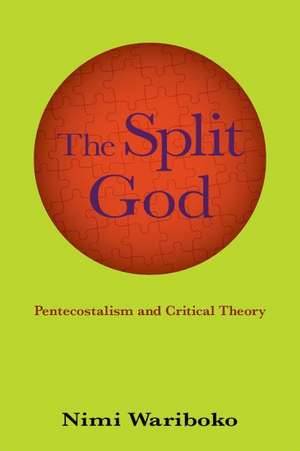 The Split God

Pentecostalism and Critical Theory

Nimi Wariboko